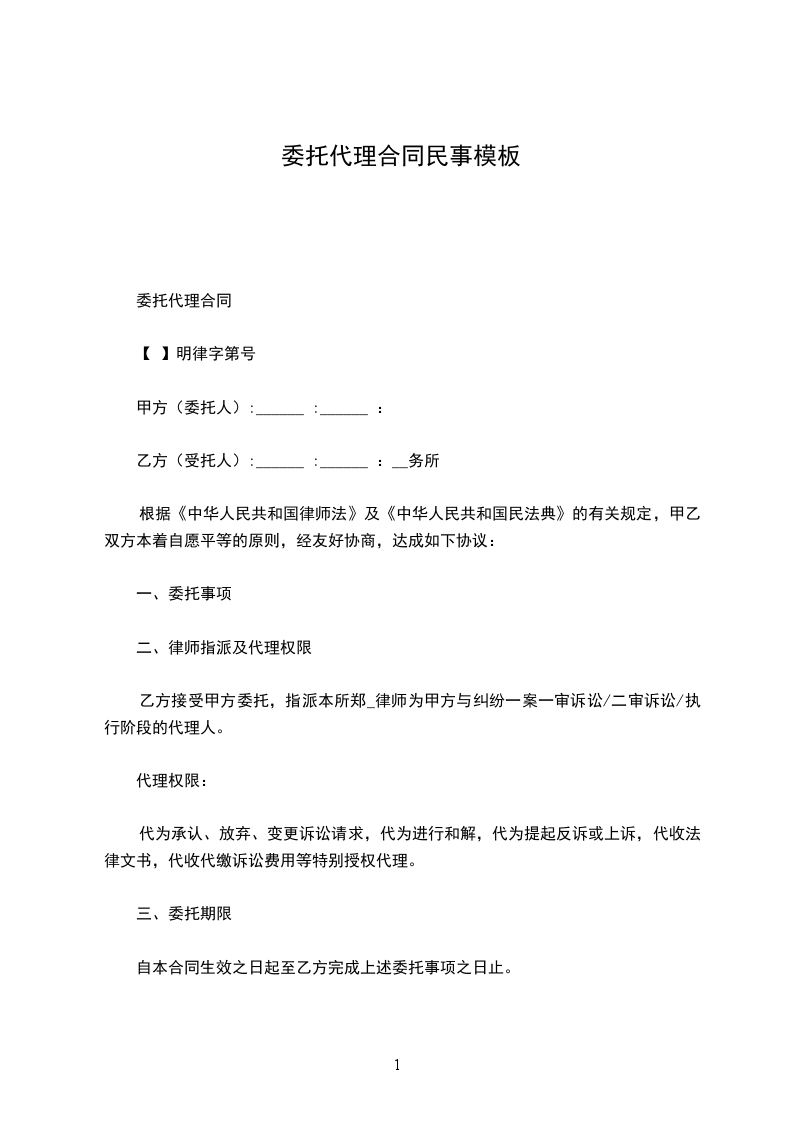 委托代理合同民事模板

委托代理合同

【 】明律字第号

甲方（委托人）:______ :______ ：

乙方（受托人）:______ :______ ：__务所

根据《中华人民共和国律师法》及《中华人民共和国民法典》的有关规定，甲乙双方本着自愿平等的原则，经友好协商，达成如下协议：

一、委托事项

二、律师指派及代理权限

乙方接受甲方委托，指派本所郑_律师为甲方与纠纷一案一审诉讼/二审诉讼/执行阶段的代理人。

代理权限：

代为承认、放弃、变更诉讼请求，代为进行和解，代为提起反诉或上诉，代收法律文书，代收代缴诉讼费用等特别授权代理。

三、委托期限

自本合同生效之日起至乙方完成上述委托事项之日止。

1